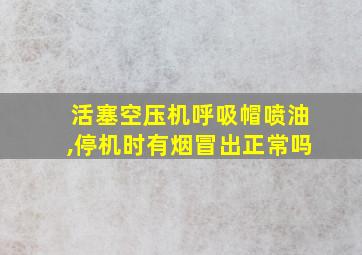 活塞空压机呼吸帽喷油,停机时有烟冒出正常吗